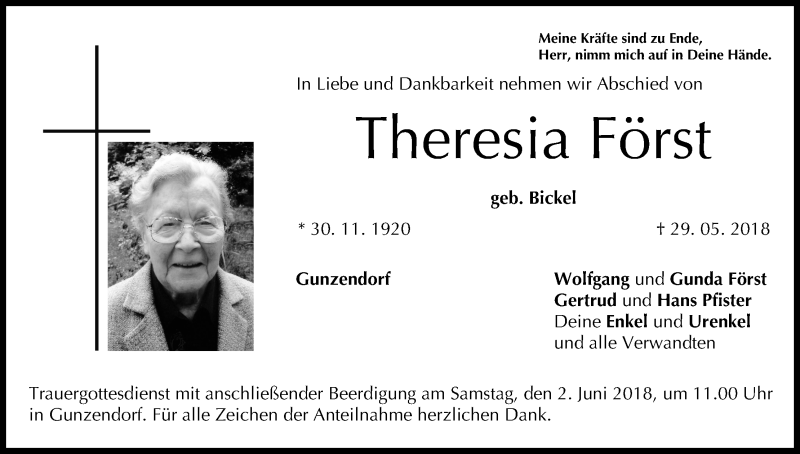 Meine Kräfte sind zu Ende,
Herr, nimm mich auf in Deine Hände.

In Liebe und Dankbarkeit nehmen wir Abschied von

Theresia Först

geb. Bickel

* 30. 11. 1920

† 29. 05. 2018

Gunzendorf

Wolfgang und Gunda Först
Gertrud und Hans Pfister
Deine Enkel und Urenkel
und alle Verwandten

Trauergottesdienst mit anschließender Beerdigung am Samstag, den 2. Juni 2018, um 11.00 Uhr in Gunzendorf. Für alle Zeichen der Anteilnahme herzlichen Dank.